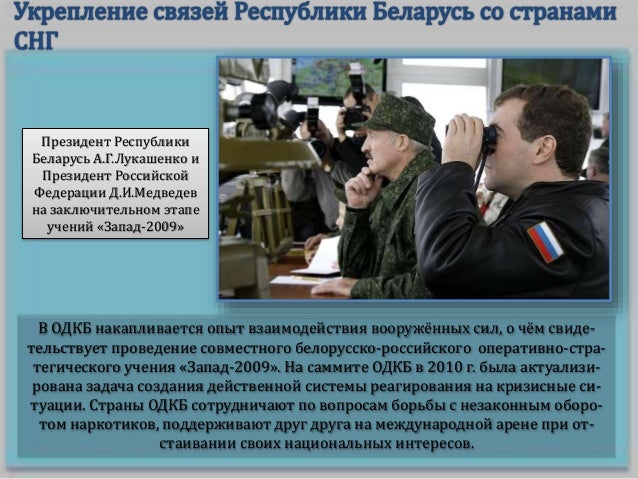 Укрепление связей Республики Беларусь со странами СНГ

Президент Республики Беларусь А.Г.Лукашенко и Президент Российской Федерации Д.И.Медведев на заключительном этапе учений «Запад-2009»

В ОДКБ накапливается опыт взаимодействия вооружённых сил, о чём свидетельствует проведение совместного белорусско-российского оперативно-стратегического учения «Запад-2009». На саммите ОДКБ в 2010 г. была актуализирована задача создания действенной системы реагирования на кризисные ситуации. Страны ОДКБ сотрудничают по вопросам борьбы с незаконным оборотом наркотиков, поддерживают друг друга на международной арене при отстаивании своих национальных интересов.